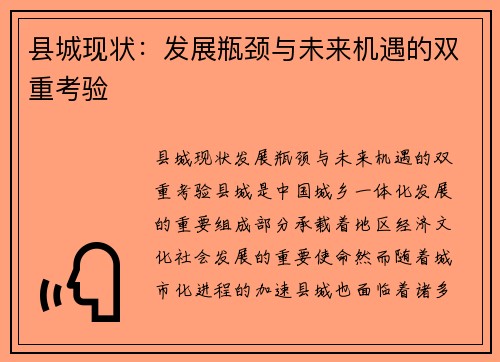 县城现状：发展瓶颈与未来机遇的双重考验

县城现状发展瓶颈与未来机遇的双重考验县城是中国城乡一体化发展的重要组成部分承载着地区经济文化社会发展的重要使命然而随着城市化进程的加速县城也面临着诸多